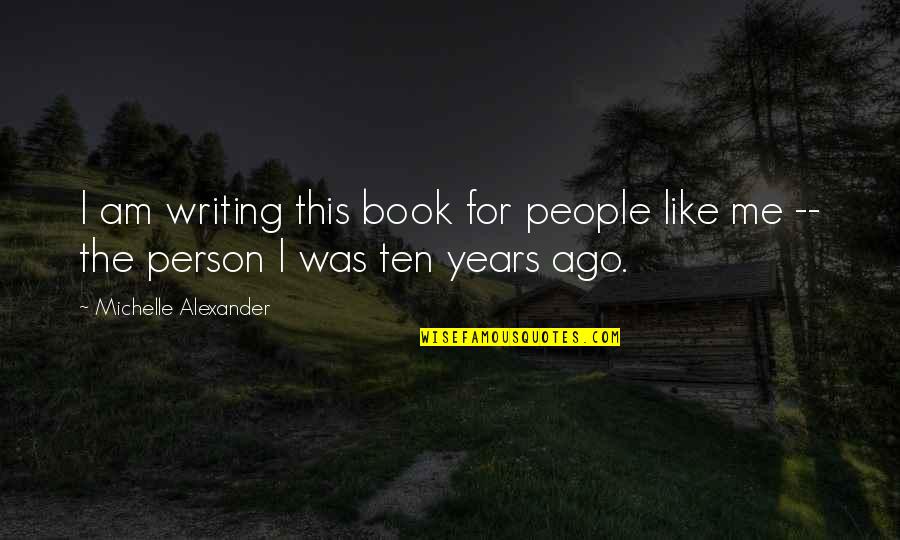 I am writing this book for people like me -- the person I was ten years ago.

~ Michelle Alexander

WISEFAMOUSQUOTES.COM